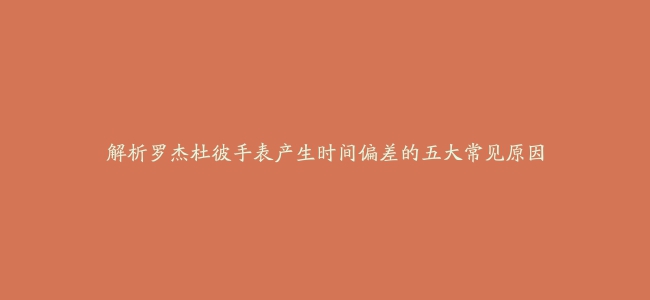 解析罗杰杜彼手表产生时间偏差的五大常见原因